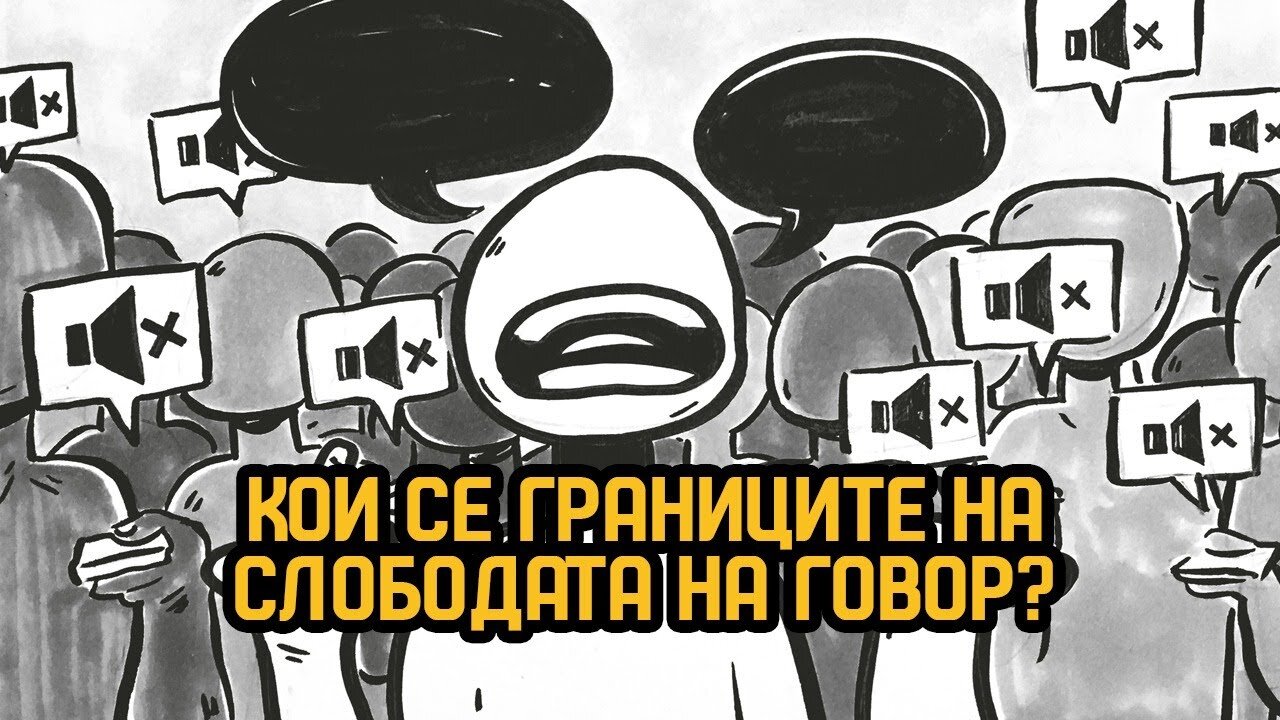 КОИ СЕ ГРАНИЦИТЕ НА СЛОБОДАТА НА ГОВОР?